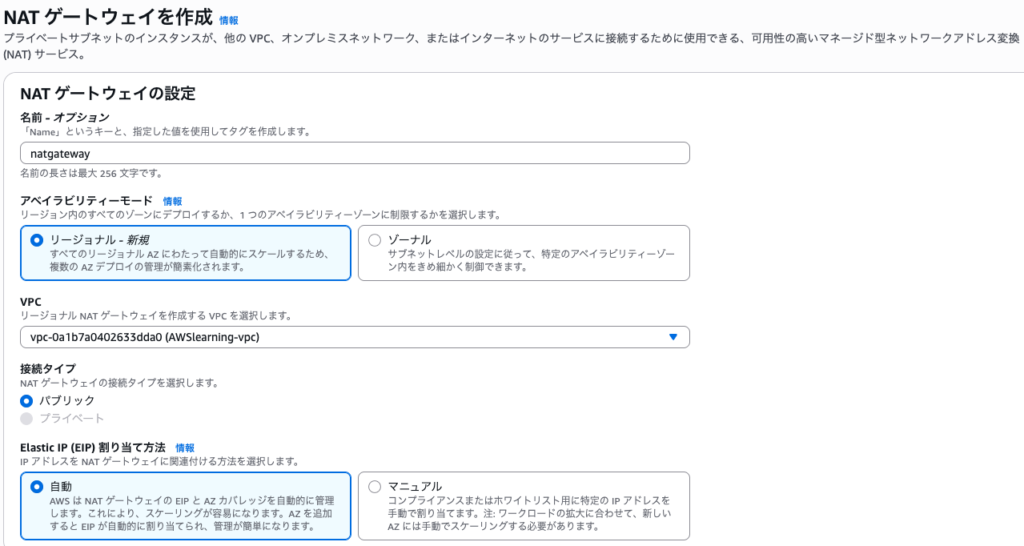 NAT ゲートウェイを作成 情報
プライベートサブネットのインスタンスが、他の VPC、オンプレミスネットワーク、またはインターネットのサービスに接続するために使用できる、可用性の高いマネージド型ネットワークアドレス変換 (NAT) サービス。

NAT ゲートウェイの設定

名前 - オプション
「Name」というキーと、指定した値を使用してタグを作成します。
natgateway
名前の長さは最大 256 文字です。

アベイラビリティーモード 情報
リージョン内のすべてのゾーンにデプロイするか、1 つのアベイラビリティーゾーンに制限するかを選択します。

リージョナル - 新規
すべてのリージョナル AZ にわたって自動的にスケールするため、複数の AZ デプロイの管理が簡素化されます。

ゾーナル
サブネットレベルの設定に従って、特定のアベイラビリティーゾーン内をきめ細かく制御できます。

VPC
リージョナル NAT ゲートウェイを作成する VPC を選択します。
vpc-0a1b7a0402633dda0 (AWSlearning-vpc)

接続タイプ
NAT ゲートウェイの接続タイプを選択します。
パブリック
プライベート

Elastic IP (EIP) 割り当て方法 情報
IP アドレスを NAT ゲートウェイに関連付ける方法を選択します。

自動
AWS は NAT ゲートウェイの EIP と AZ カバレッジを自動的に管理します。これにより、スケーリングが容易になります。AZ を追加すると EIP が自動的に割り当てられ、管理が簡単になります。

マニュアル
コンプライアンスまたはホワイトリスト用に特定の IP アドレスを手動で割り当てます。注: ワークロードの拡大に合わせて、新しい AZ には手動でスケーリングする必要があります。